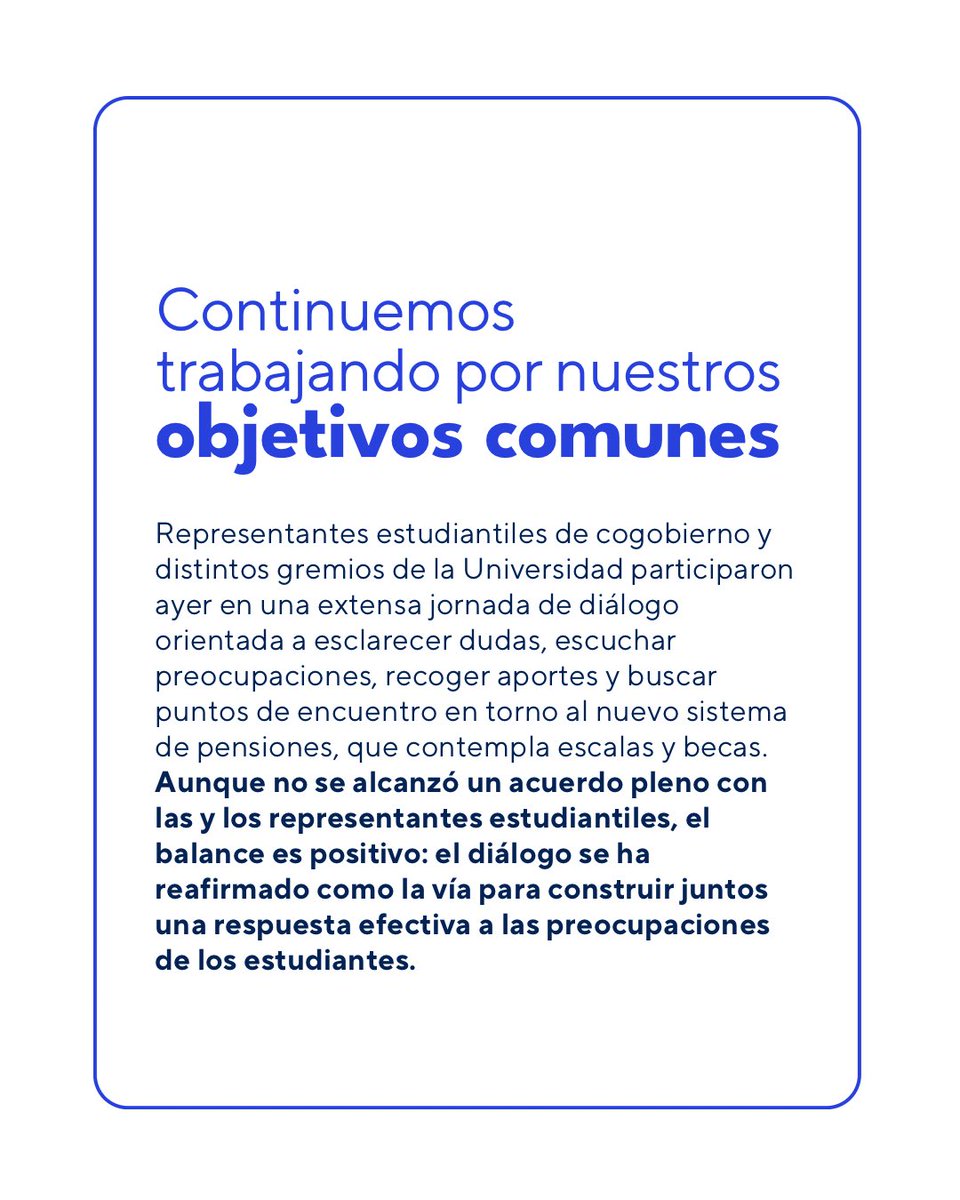 Continuemos trabajando por nuestros objetivos comunes

Representantes estudiantiles de cogobierno y distintos gremios de la Universidad participaron ayer en una extensa jornada de diálogo orientada a esclarecer dudas, escuchar preocupaciones, recoger aportes y buscar puntos de encuentro en torno al nuevo sistema de pensiones, que contempla escalas y becas. Aunque no se alcanzó un acuerdo pleno con las y los representantes estudiantiles, el balance es positivo: el diálogo se ha reafirmado como la vía para construir juntos una respuesta efectiva a las preocupaciones de los estudiantes.